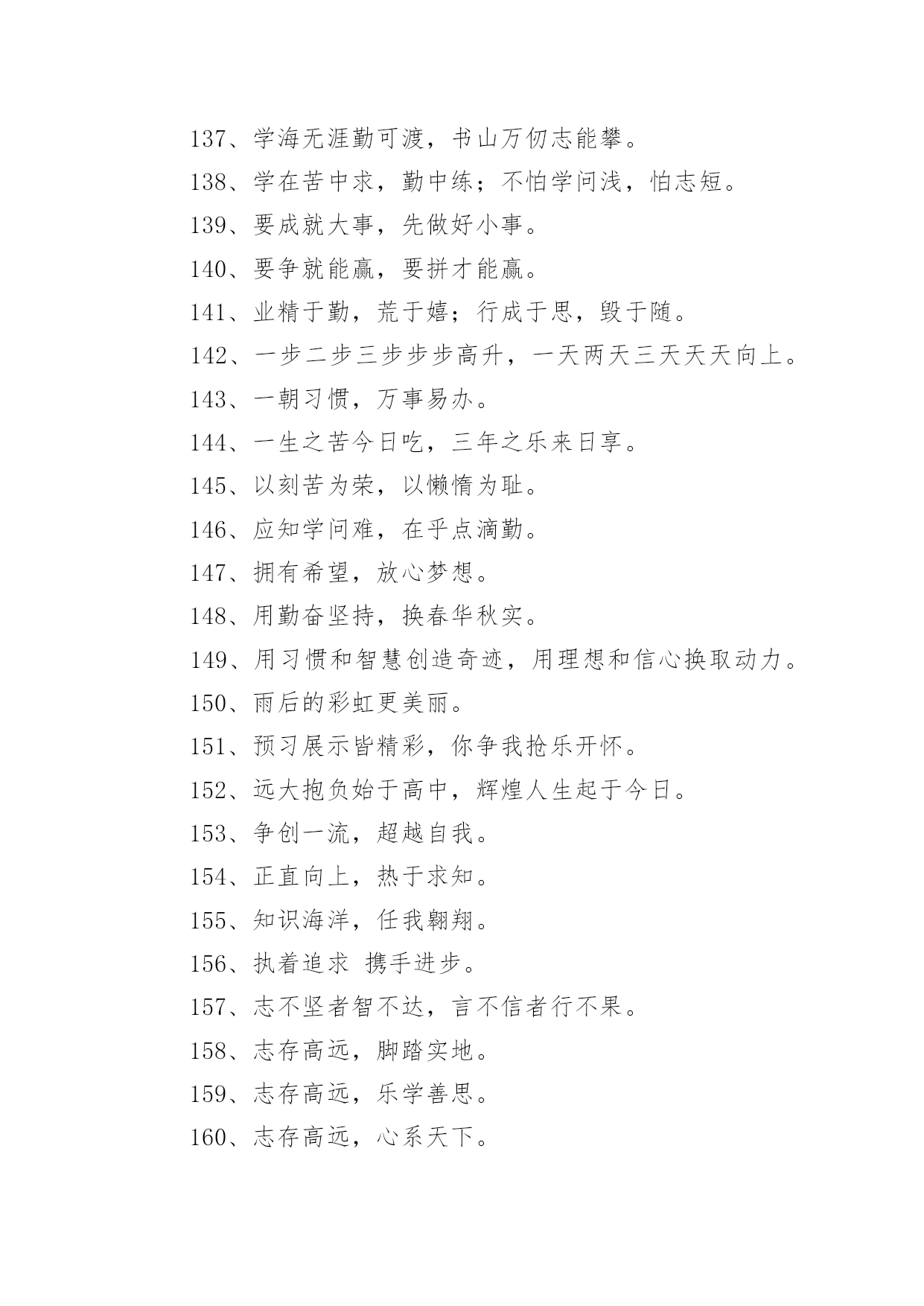 137、学海无涯勤可渡，书山万仞志能攀。
138、学在苦中求，勤中练；不怕学问浅，怕志短。
139、要成就大事，先做好小事。
140、要争就能赢，要拼才能赢。
141、业精于勤，荒于嬉；行成于思，毁于随。
142、一步二步三步步步高升，一天两天三天天天向上。
143、一朝习惯，万事易办。
144、一生之苦今日吃，三年之乐来日享。
145、以刻苦为荣，以懒惰为耻。
146、应知学问难，在乎点滴勤。
147、拥有希望，放心梦想。
148、用勤奋坚持，换春华秋实。
149、用习惯和智慧创造奇迹，用理想和信心换取动力。
150、雨后的彩虹更美丽。
151、预习展示皆精彩，你争我抢乐开怀。
152、远大抱负始于高中，辉煌人生起于今日。
153、争创一流，超越自我。
154、正直向上，热于求知。
155、知识海洋，任我翱翔。
156、执着追求 携手进步。
157、志不坚者智不达，言不信者行不果。
158、志存高远，脚踏实地。
159、志存高远，乐学善思。
160、志存高远，心系天下。